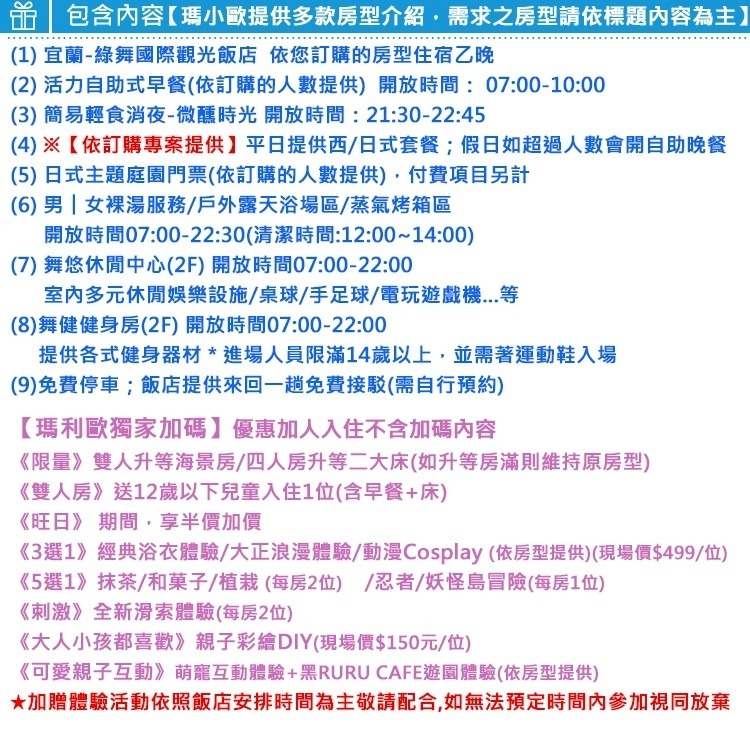 包含內容【瑪小歐提供多款房型介紹，需求之房型請依標題內容為主】

(1) 宜蘭-綠舞國際觀光飯店 依您訂購的房型住宿乙晚
(2) 活力自助式早餐(依訂購的人數提供) 開放時間： 07:00-10:00
(3) 簡易輕食消夜-微醺時光 開放時間：21:30-22:45
(4) ※【依訂購專案提供】平日提供西/日式套餐；假日如超過人數會開自助晚餐
(5) 日式主題庭園門票(依訂購的人數提供)，付費項目另計
(6) 男｜女裸湯服務/戶外露天浴場區/蒸氣烤箱區
開放時間07:00-22:30(清潔時間:12:00~14:00)
(7) 舞悠休閒中心(2F) 開放時間07:00-22:00
室內多元休閒娛樂設施/桌球/手足球/電玩遊戲機...等
(8)舞健健身房(2F) 開放時間07:00-22:00
提供各式健身器材 * 進場人員限滿14歲以上，並需著運動鞋入場
(9)免費停車；飯店提供來回一趟免費接駁(需自行預約)

【瑪利歐獨家加碼】優惠加人入住不含加碼內容
《限量》雙人升等海景房/四人房升等二大床(如升等房滿則維持原房型)
《雙人房》送12歲以下兒童入住1位(含早餐+床)
《旺日》 期間，享半價加價
《3選1》經典浴衣體驗/大正浪漫體驗/動漫Cosplay (依房型提供)(現場價$499/位)
《5選1》抹茶/和菓子/植栽 (每房2位) /忍者/妖怪島冒險(每房1位)
《刺激》全新滑索體驗(每房2位)
《大人小孩都喜歡》親子彩繪DIY(現場價$150元/位)
《可愛親子互動》萌寵互動體驗+黑RURU CAFE遊園體驗(依房型提供)
★加贈體驗活動依照飯店安排時間為主敬請配合,如無法預定時間內參加視同放棄